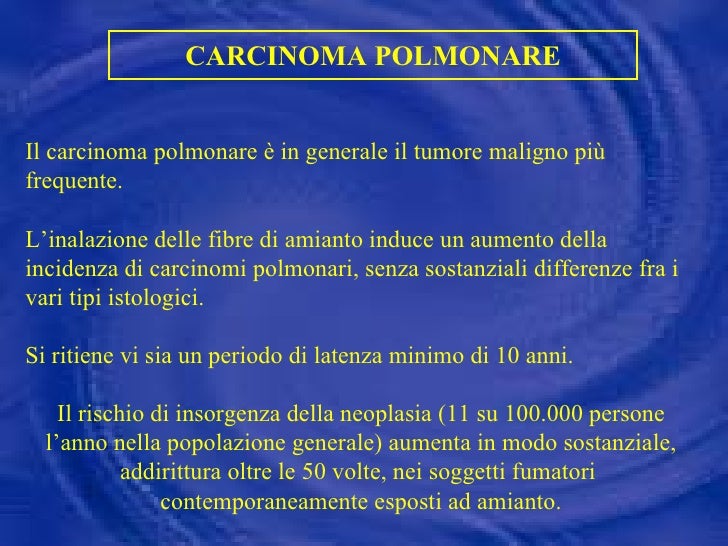 CARCINOMA POLMONARE

Il carcinoma polmonare è in generale il tumore maligno più frequente.

L’inalazione delle fibre di amianto induce un aumento della incidenza di carcinomi polmonari, senza sostanziali differenze fra i vari tipi istologici.

Si ritiene vi sia un periodo di latenza minimo di 10 anni.

Il rischio di insorgenza della neoplasia (11 su 100.000 persone l’anno nella popolazione generale) aumenta in modo sostanziale, addirittura oltre le 50 volte, nei soggetti fumatori contemporaneamente esposti ad amianto.